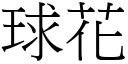 球花